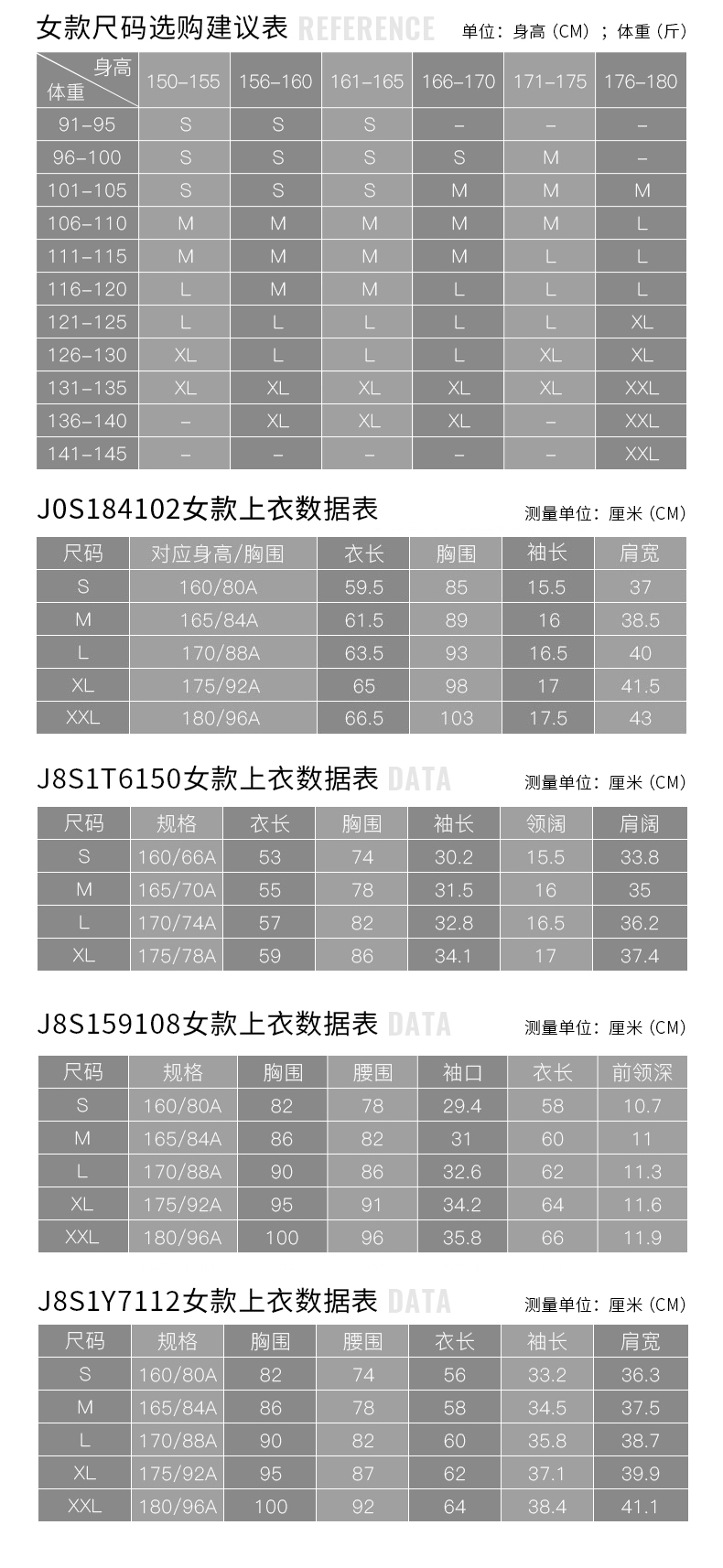 女款尺码选购建议表 REFERENCE 单位：身高（CM）；体重（斤）

| 身高 体重 | 150-155 | 156-160 | 161-165 | 166-170 | 171-175 | 176-180 |
|---|---|---|---|---|---|---|
| 91-95 | S | S | S | - | - | - |
| 96-100 | S | S | S | S | M | - |
| 101-105 | S | S | S | M | M | M |
| 106-110 | M | M | M | M | M | L |
| 111-115 | M | M | M | M | L | L |
| 116-120 | L | M | M | L | L | L |
| 121-125 | L | L | L | L | L | XL |
| 126-130 | XL | L | L | L | XL | XL |
| 131-135 | XL | XL | XL | XL | XL | XXL |
| 136-140 | - | XL | XL | XL | - | XXL |
| 141-145 | - | - | - | - | - | XXL |

J0S184102女款上衣数据表 测量单位：厘米（CM）

| 尺码 | 对应身高/胸围 | 衣长 | 胸围 | 袖长 | 肩宽 |
|---|---|---|---|---|---|
| S | 160/80A | 59.5 | 85 | 15.5 | 37 |
| M | 165/84A | 61.5 | 89 | 16 | 38.5 |
| L | 170/88A | 63.5 | 93 | 16.5 | 40 |
| XL | 175/92A | 65 | 98 | 17 | 41.5 |
| XXL | 180/96A | 66.5 | 103 | 17.5 | 43 |

J8S1T6150女款上衣数据表 DATA 测量单位：厘米（CM）

| 尺码 | 规格 | 衣长 | 胸围 | 袖长 | 领阔 | 肩阔 |
|---|---|---|---|---|---|---|
| S | 160/66A | 53 | 74 | 30.2 | 15.5 | 33.8 |
| M | 165/70A | 55 | 78 | 31.5 | 16 | 35 |
| L | 170/74A | 57 | 82 | 32.8 | 16.5 | 36.2 |
| XL | 175/78A | 59 | 86 | 34.1 | 17 | 37.4 |

J8S159108女款上衣数据表 DATA 测量单位：厘米（CM）

| 尺码 | 规格 | 胸围 | 腰围 | 袖口 | 衣长 | 前领深 |
|---|---|---|---|---|---|---|
| S | 160/80A | 82 | 78 | 29.4 | 58 | 10.7 |
| M | 165/84A | 86 | 82 | 31 | 60 | 11 |
| L | 170/88A | 90 | 86 | 32.6 | 62 | 11.3 |
| XL | 175/92A | 95 | 91 | 34.2 | 64 | 11.6 |
| XXL | 180/96A | 100 | 96 | 35.8 | 66 | 11.9 |

J8S1Y7112女款上衣数据表 DATA 测量单位：厘米（CM）

| 尺码 | 规格 | 胸围 | 腰围 | 衣长 | 袖长 | 肩宽 |
|---|---|---|---|---|---|---|
| S | 160/80A | 82 | 74 | 56 | 33.2 | 36.3 |
| M | 165/84A | 86 | 78 | 58 | 34.5 | 37.5 |
| L | 170/88A | 90 | 82 | 60 | 35.8 | 38.7 |
| XL | 175/92A | 95 | 87 | 62 | 37.1 | 39.9 |
| XXL | 180/96A | 100 | 92 | 64 | 38.4 | 41.1 |